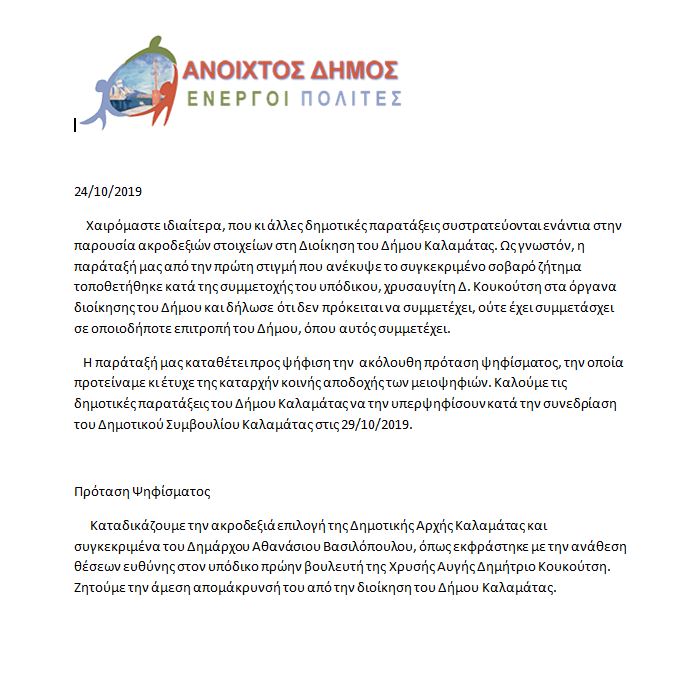 ΑΝΟΙΧΤΟΣ ΔΗΜΟΣ
ΕΝΕΡΓΟΙ ΠΟΛΙΤΕΣ

24/10/2019

Χαιρόμαστε ιδιαίτερα, που κι άλλες δημοτικές παρατάξεις συστρατεύονται ενάντια στην παρουσία ακροδεξιών στοιχείων στη Διοίκηση του Δήμου Καλαμάτας. Ως γνωστόν, η παράταξή μας από την πρώτη στιγμή που ανέκυψε το συγκεκριμένο σοβαρό ζήτημα τοποθετήθηκε κατά της συμμετοχής του υπόδικου, χρυσαυγίτη Δ. Κουκούτση στα όργανα διοίκησης του Δήμου και δήλωσε ότι δεν πρόκειται να συμμετέχει, ούτε έχει συμμετάσχει σε οποιοδήποτε επιτροπή του Δήμου, όπου αυτός συμμετέχει.

Η παράταξή μας καταθέτει προς ψήφιση την ακόλουθη πρόταση ψηφίσματος, την οποία προτείναμε κι έτυχε της καταρχήν κοινής αποδοχής των μειοψηφιών. Καλούμε τις δημοτικές παρατάξεις του Δήμου Καλαμάτας να την υπερψηφίσουν κατά την συνεδρίαση του Δημοτικού Συμβουλίου Καλαμάτας στις 29/10/2019.

Πρόταση Ψηφίσματος

Καταδικάζουμε την ακροδεξιά επιλογή της Δημοτικής Αρχής Καλαμάτας και συγκεκριμένα του Δημάρχου Αθανάσιου Βασιλόπουλου, όπως εκφράστηκε με την ανάθεση θέσεων ευθύνης στον υπόδικο πρώην βουλευτή της Χρυσής Αυγής Δημήτριο Κουκούτση. Ζητούμε την άμεση απομάκρυνσή του από την διοίκηση του Δήμου Καλαμάτας.